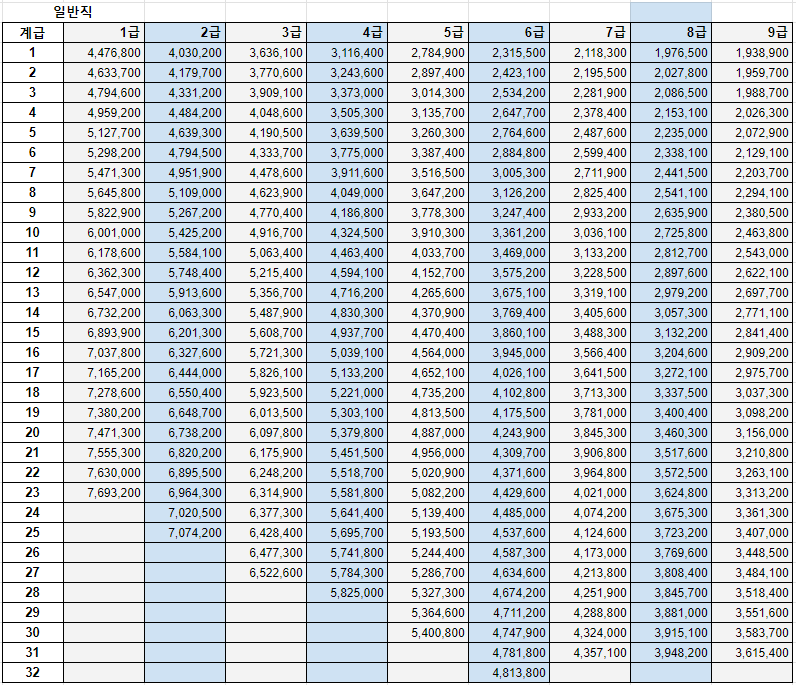 일반직

| 계급 | 1급 | 2급 | 3급 | 4급 | 5급 | 6급 | 7급 | 8급 | 9급 |
|---|---|---|---|---|---|---|---|---|---|
| 1 | 4,476,800 | 4,030,200 | 3,636,100 | 3,116,400 | 2,784,900 | 2,315,500 | 2,118,300 | 1,976,500 | 1,938,900 |
| 2 | 4,633,700 | 4,179,700 | 3,770,600 | 3,243,600 | 2,897,400 | 2,423,100 | 2,195,500 | 2,027,800 | 1,959,700 |
| 3 | 4,794,600 | 4,331,200 | 3,909,100 | 3,373,000 | 3,014,300 | 2,534,200 | 2,281,900 | 2,086,500 | 1,988,700 |
| 4 | 4,959,200 | 4,484,200 | 4,048,600 | 3,505,300 | 3,135,700 | 2,647,700 | 2,378,400 | 2,153,100 | 2,026,300 |
| 5 | 5,127,700 | 4,639,300 | 4,190,500 | 3,639,500 | 3,260,300 | 2,764,600 | 2,487,600 | 2,235,000 | 2,072,900 |
| 6 | 5,298,200 | 4,794,500 | 4,333,700 | 3,775,000 | 3,387,400 | 2,884,800 | 2,599,400 | 2,338,100 | 2,129,100 |
| 7 | 5,471,300 | 4,951,900 | 4,478,600 | 3,911,600 | 3,516,500 | 3,005,300 | 2,711,900 | 2,441,500 | 2,203,700 |
| 8 | 5,645,800 | 5,109,000 | 4,623,900 | 4,049,000 | 3,647,200 | 3,126,200 | 2,825,400 | 2,541,100 | 2,294,100 |
| 9 | 5,822,900 | 5,267,200 | 4,770,400 | 4,186,800 | 3,778,300 | 3,247,400 | 2,933,200 | 2,635,900 | 2,380,500 |
| 10 | 6,001,000 | 5,425,200 | 4,916,700 | 4,324,500 | 3,910,300 | 3,361,200 | 3,036,100 | 2,725,800 | 2,463,800 |
| 11 | 6,178,600 | 5,584,100 | 5,063,400 | 4,463,400 | 4,033,700 | 3,469,000 | 3,133,200 | 2,812,700 | 2,543,000 |
| 12 | 6,362,300 | 5,748,400 | 5,215,400 | 4,594,100 | 4,152,700 | 3,575,200 | 3,228,500 | 2,897,600 | 2,622,100 |
| 13 | 6,547,000 | 5,913,600 | 5,356,700 | 4,716,200 | 4,265,600 | 3,675,100 | 3,319,100 | 2,979,200 | 2,697,700 |
| 14 | 6,732,200 | 6,063,300 | 5,487,900 | 4,830,300 | 4,370,900 | 3,769,400 | 3,405,600 | 3,057,300 | 2,771,100 |
| 15 | 6,893,900 | 6,201,300 | 5,608,700 | 4,937,700 | 4,470,400 | 3,860,100 | 3,488,300 | 3,132,200 | 2,841,400 |
| 16 | 7,037,800 | 6,327,600 | 5,721,300 | 5,039,100 | 4,564,000 | 3,945,000 | 3,566,400 | 3,204,600 | 2,909,200 |
| 17 | 7,165,200 | 6,444,000 | 5,826,100 | 5,133,200 | 4,652,100 | 4,026,100 | 3,641,500 | 3,272,100 | 2,975,700 |
| 18 | 7,278,600 | 6,550,400 | 5,923,500 | 5,221,000 | 4,735,200 | 4,102,800 | 3,713,300 | 3,337,500 | 3,037,300 |
| 19 | 7,380,200 | 6,648,700 | 6,013,500 | 5,303,100 | 4,813,500 | 4,175,500 | 3,781,000 | 3,400,400 | 3,098,200 |
| 20 | 7,471,300 | 6,738,200 | 6,097,800 | 5,379,800 | 4,887,000 | 4,243,900 | 3,845,300 | 3,460,300 | 3,156,000 |
| 21 | 7,555,300 | 6,820,200 | 6,175,900 | 5,451,500 | 4,956,000 | 4,309,700 | 3,906,800 | 3,517,600 | 3,210,800 |
| 22 | 7,630,000 | 6,895,500 | 6,248,200 | 5,518,700 | 5,020,900 | 4,371,600 | 3,964,800 | 3,572,500 | 3,263,100 |
| 23 | 7,693,200 | 6,964,300 | 6,314,900 | 5,581,800 | 5,082,200 | 4,429,600 | 4,021,000 | 3,624,800 | 3,313,200 |
| 24 | | 7,020,500 | 6,377,300 | 5,641,400 | 5,139,400 | 4,485,000 | 4,074,200 | 3,675,300 | 3,361,300 |
| 25 | | 7,074,200 | 6,428,400 | 5,695,700 | 5,193,500 | 4,537,600 | 4,124,600 | 3,723,200 | 3,407,000 |
| 26 | | | 6,477,300 | 5,741,800 | 5,244,400 | 4,587,300 | 4,173,000 | 3,769,600 | 3,448,500 |
| 27 | | | 6,522,600 | 5,784,300 | 5,286,700 | 4,634,600 | 4,213,800 | 3,808,400 | 3,484,100 |
| 28 | | | | 5,825,000 | 5,327,300 | 4,674,200 | 4,251,900 | 3,845,700 | 3,518,400 |
| 29 | | | | | 5,364,600 | 4,711,200 | 4,288,800 | 3,881,000 | 3,551,600 |
| 30 | | | | | 5,400,800 | 4,747,900 | 4,324,000 | 3,915,100 | 3,583,700 |
| 31 | | | | | | 4,781,800 | 4,357,100 | 3,948,200 | 3,615,400 |
| 32 | | | | | | 4,813,800 | | | |